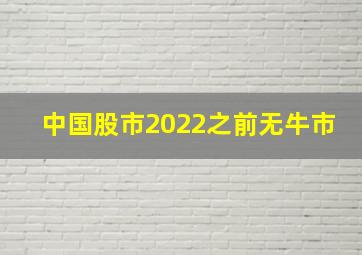 中国股市2022之前无牛市